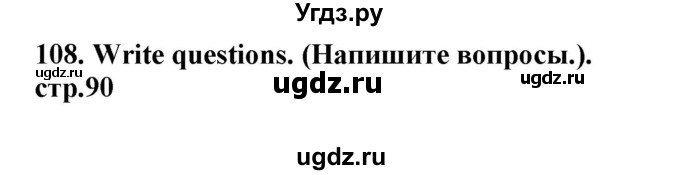 Угдз.ру

108. Write questions. (Напишите вопросы.).
ugdz.ru
стр.90 ugdz.ru ugdz.ru

ugdz.ru